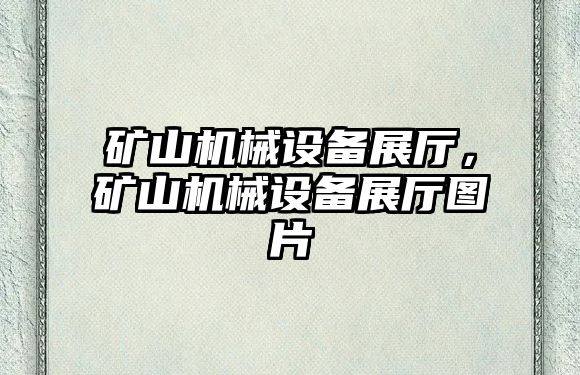 矿山机械设备展厅，矿山机械设备展厅图片